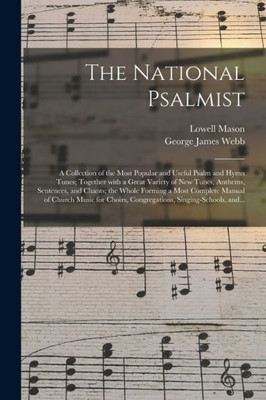 The National Psalmist

Lowell Mason
George James Webb

A Collection of the Most Popular and Useful Psalm and Hymn Tunes; Together with a Great Variety of New Tunes, Anthems, Sentences, and Chants; the Whole Forming a Most Complete Manual of Church Music for Choirs, Congregations, Singing-Schools, and...